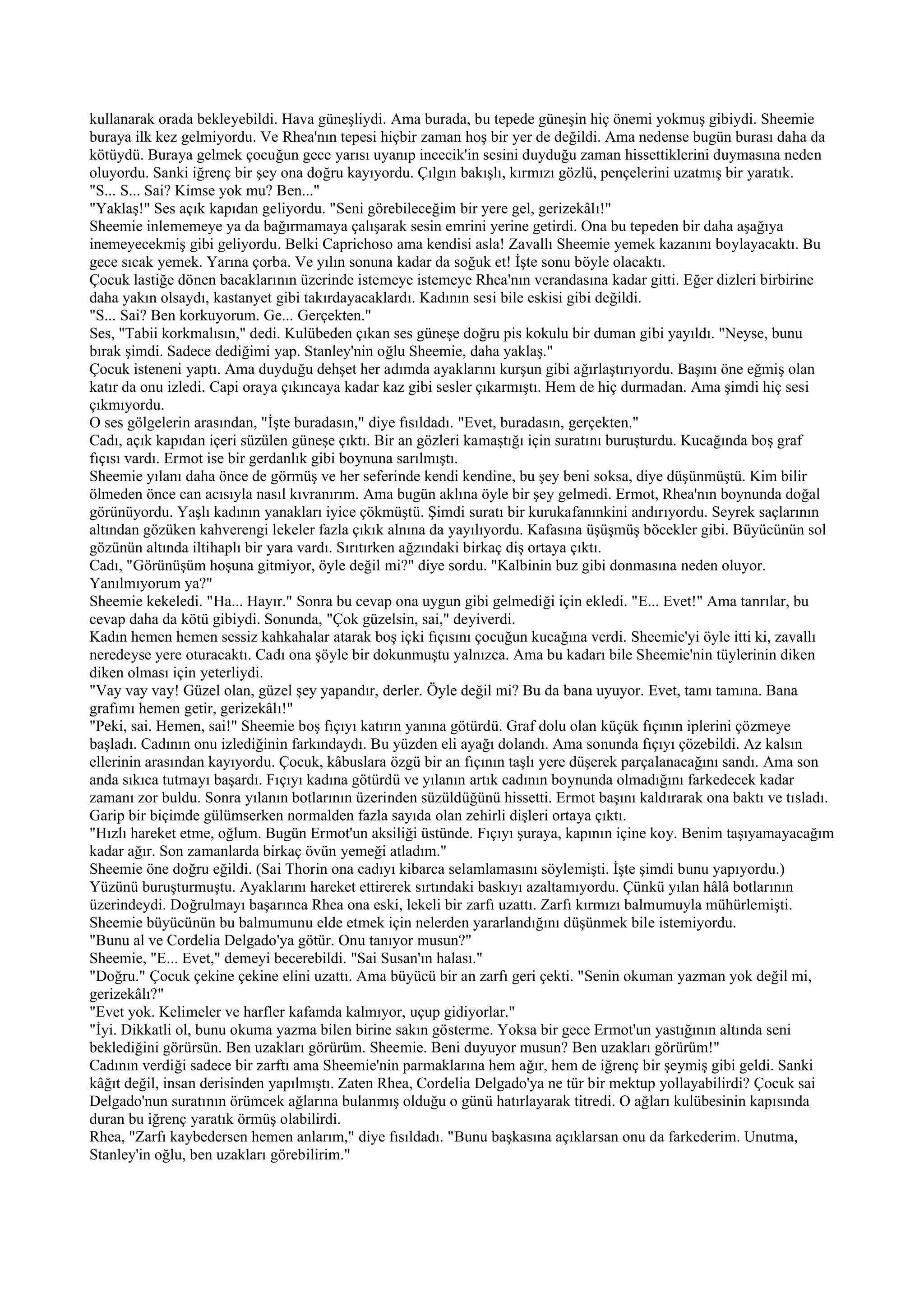 kullanarak orada bekleyebildi. Hava güneşliydi. Ama burada, bu tepede güneşin hiç önemi yokmuş gibiydi. Sheemie buraya ilk kez gelmiyordu. Ve Rhea'nın tepesi hiçbir zaman hoş bir yer de değildi. Ama nedense bugün burası daha da kötüydü. Buraya gelmek çocuğun gece yarısı uyanıp incecik'in sesini duyduğu zaman hissettiklerini duymasına neden oluyordu. Sanki iğrenç bir şey ona doğru kayıyordu. Çılgın bakışlı, kırmızı gözlü, pençelerini uzatmış bir yaratık.
"S... S... Sai? Kimse yok mu? Ben..."
"Yaklaş!" Ses açık kapıdan geliyordu. "Seni görebileceğim bir yere gel, gerizekâlı!"
Sheemie inlememeye ya da bağırmamaya çalışarak sesin emrini yerine getirdi. Ona bu tepeden bir daha aşağıya inemeyecekmiş gibi geliyordu. Belki Caprichoso ama kendisi asla! Zavallı Sheemie yemek kazanını boylayacaktı. Bu gece sıcak yemek. Yarına çorba. Ve yılın sonuna kadar da soğuk et! İşte sonu böyle olacaktı.
Çocuk lastiğe dönen bacaklarının üzerinde istemeye istemeye Rhea'nın verandasına kadar gitti. Eğer dizleri birbirine daha yakın olsaydı, kastanyet gibi takırdayacaklardı. Kadının sesi bile eskisi gibi değildi.
"S... Sai? Ben korkuyorum. Ge... Gerçekten."
Ses, "Tabii korkmalısın," dedi. Kulübeden çıkan ses güneşe doğru pis kokulu bir duman gibi yayıldı. "Neyse, bunu bırak şimdi. Sadece dediğimi yap. Stanley'nin oğlu Sheemie, daha yaklaş."
Çocuk isteneni yaptı. Ama duyduğu dehşet her adımda ayaklarını kurşun gibi ağırlaştırıyordu. Başını öne eğmiş olan katır da onu izledi. Capi oraya çıkıncaya kadar kaz gibi sesler çıkarmıştı. Hem de hiç durmadan. Ama şimdi hiç sesi çıkmıyordu.
O ses gölgelerin arasından, "İşte buradasın," diye fısıldadı. "Evet, buradasın, gerçekten."
Cadı, açık kapıdan içeri süzülen güneşe çıktı. Bir an gözleri kamaştığı için suratını buruşturdu. Kucağında boş graf fıçısı vardı. Ermot ise bir gerdanlık gibi boynuna sarılmıştı.
Sheemie yılanı daha önce de görmüş ve her seferinde kendi kendine, bu şey beni soksa, diye düşünmüştü. Kim bilir ölmeden önce can acısıyla nasıl kıvranırım. Ama bugün aklına öyle bir şey gelmedi. Ermot, Rhea'nın boynunda doğal görünüyordu. Yaşlı kadının yanakları iyice çökmüştü. Şimdi suratı bir kurukafanınkini andırıyordu. Seyrek saçlarının altından gözüken kahverengi lekeler fazla çıkık alnına da yayılıyordu. Kafasına üşüşmüş böcekler gibi. Büyücünün sol gözünün altında iltihaplı bir yara vardı. Sırıtırken ağzındaki birkaç diş ortaya çıktı.
Cadı, "Görünüşüm hoşuna gitmiyor, öyle değil mi?" diye sordu. "Kalbinin buz gibi donmasına neden oluyor. Yanılmıyorum ya?"
Sheemie kekeledi. "Ha... Hayır." Sonra bu cevap ona uygun gibi gelmediği için ekledi. "E... Evet!" Ama tanrılar, bu cevap daha da kötü gibiydi. Sonunda, "Çok güzelsin, sai," deyiverdi.
Kadın hemen hemen sessiz kahkahalar atarak boş içki fıçısını çocuğun kucağına verdi. Sheemie'yi öyle itti ki, zavallı neredeyse yere oturacaktı. Cadı ona şöyle bir dokunmuştu yalnızca. Ama bu kadarı bile Sheemie'nin tüylerinin diken diken olması için yeterliydi.
"Vay vay vay! Güzel olan, güzel şey yapandır, derler. Öyle değil mi? Bu da bana uyuyor. Evet, tamı tamına. Bana grafımı hemen getir, gerizekâlı!"
"Peki, sai. Hemen, sai!" Sheemie boş fıçıyı katırın yanına götürdü. Graf dolu olan küçük fıçının iplerini çözmeye başladı. Cadının onu izlediğinin farkındaydı. Bu yüzden eli ayağı dolandı. Ama sonunda fıçıyı çözebildi. Az kalsın ellerinin arasından kayıyordu. Çocuk, kâbuslara özgü bir an fıçının taşlı yere düşerek parçalanacağını sandı. Ama son anda sıkıca tutmayı başardı. Fıçıyı kadına götürdü ve yılanın artık cadının boynunda olmadığını farkedecek kadar zamanı zor buldu. Sonra yılanın botlarının üzerinden süzüldüğünü hissetti. Ermot başını kaldırarak ona baktı ve tısladı. Garip bir biçimde gülümserken normalden fazla sayıda olan zehirli dişleri ortaya çıktı.
"Hızlı hareket etme, oğlum. Bugün Ermot'un aksiliği üstünde. Fıçıyı şuraya, kapının içine koy. Benim taşıyamayacağım kadar ağır. Son zamanlarda birkaç övün yemeği atladım."
Sheemie öne doğru eğildi. (Sai Thorin ona cadıyı kibarca selamlamasını söylemişti. İşte şimdi bunu yapıyordu.) Yüzünü buruşturmuştu. Ayaklarını hareket ettirerek sırtındaki baskıyı azaltamıyordu. Çünkü yılan hâlâ botlarının üzerindeydi. Doğrulmayı başarınca Rhea ona eski, lekeli bir zarfı uzattı. Zarfı kırmızı balmumuyla mühürlemişti. Sheemie büyücünün bu balmumunu elde etmek için nelerden yararlandığını düşünmek bile istemiyordu.
"Bunu al ve Cordelia Delgado'ya götür. Onu tanıyor musun?"
Sheemie, "E... Evet," demeyi becerebildi. "Sai Susan'ın halası."
"Doğru." Çocuk çekine çekine elini uzattı. Ama büyücü bir an zarfı geri çekti. "Senin okuman yazman yok değil mi, gerizekâlı?"
"Evet yok. Kelimeler ve harfler kafamda kalmıyor, uçup gidiyorlar."
"İyi. Dikkatli ol, bunu okuma yazma bilen birine sakın gösterme. Yoksa bir gece Ermot'un yastığının altında seni beklediğini görürsün. Ben uzakları görürüm. Sheemie. Beni duyuyor musun? Ben uzakları görürüm!"
Cadının verdiği sadece bir zarftı ama Sheemie'nin parmaklarına hem ağır, hem de iğrenç bir şeymiş gibi geldi. Sanki kâğıt değil, insan derisinden yapılmıştı. Zaten Rhea, Cordelia Delgado'ya ne tür bir mektup yollayabilirdi? Çocuk sai Delgado'nun suratının örümcek ağlarına bulanmış olduğu o günü hatırlayarak titredi. O ağları kulübesinin kapısında duran bu iğrenç yaratık örmüş olabilirdi.
Rhea, "Zarfı kaybedersen hemen anlarım," diye fısıldadı. "Bunu başkasına açıklarsan onu da farkederim. Unutma, Stanley'in oğlu, ben uzakları görebilirim."